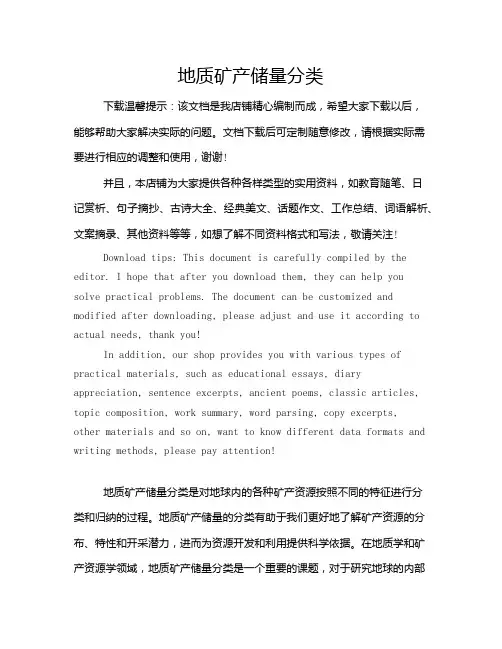 地质矿产储量分类

下载温馨提示：该文档是我店铺精心编制而成，希望大家下载以后，能够帮助大家解决实际的问题。文档下载后可定制随意修改，请根据实际需要进行相应的调整和使用，谢谢！

并且，本店铺为大家提供各种各样类型的实用资料，如教育随笔、日记赏析、句子摘抄、古诗大全、经典美文、话题作文、工作总结、词语解析、文案摘录、其他资料等等，如想了解不同资料格式和写法，敬请关注！

Download tips: This document is carefully compiled by the editor. I hope that after you download them, they can help you solve practical problems. The document can be customized and modified after downloading, please adjust and use it according to actual needs, thank you!

In addition, our shop provides you with various types of practical materials, such as educational essays, diary appreciation, sentence excerpts, ancient poems, classic articles, topic composition, work summary, word parsing, copy excerpts, other materials and so on, want to know different data formats and writing methods, please pay attention!

地质矿产储量分类是对地球内的各种矿产资源按照不同的特征进行分类和归纳的过程。地质矿产储量的分类有助于我们更好地了解矿产资源的分布、特性和开采潜力，进而为资源开发和利用提供科学依据。在地质学和矿产资源学领域，地质矿产储量分类是一个重要的课题，对于研究地球的内部